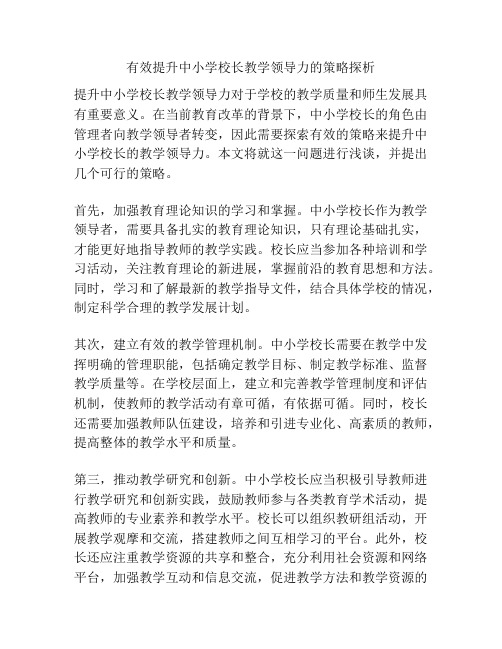 有效提升中小学校长教学领导力的策略探析

提升中小学校长教学领导力对于学校的教学质量和师生发展具有重要意义。在当前教育改革的背景下，中小学校长的角色由管理者向教学领导者转变，因此需要探索有效的策略来提升中小学校长的教学领导力。本文将就这一问题进行浅谈，并提出几个可行的策略。

首先，加强教育理论知识的学习和掌握。中小学校长作为教学领导者，需要具备扎实的教育理论知识，只有理论基础扎实，才能更好地指导教师的教学实践。校长应当参加各种培训和学习活动，关注教育理论的新进展，掌握前沿的教育思想和方法。同时，学习和了解最新的教学指导文件，结合具体学校的情况，制定科学合理的教学发展计划。

其次，建立有效的教学管理机制。中小学校长需要在教学中发挥明确的管理职能，包括确定教学目标、制定教学标准、监督教学质量等。在学校层面上，建立和完善教学管理制度和评估机制，使教师的教学活动有章可循，有依据可循。同时，校长还需要加强教师队伍建设，培养和引进专业化、高素质的教师，提高整体的教学水平和质量。

第三，推动教学研究和创新。中小学校长应当积极引导教师进行教学研究和创新实践，鼓励教师参与各类教育学术活动，提高教师的专业素养和教学水平。校长可以组织教研组活动，开展教学观摩和交流，搭建教师之间互相学习的平台。此外，校长还应注重教学资源的共享和整合，充分利用社会资源和网络平台，加强教学互动和信息交流，促进教学方法和教学资源的